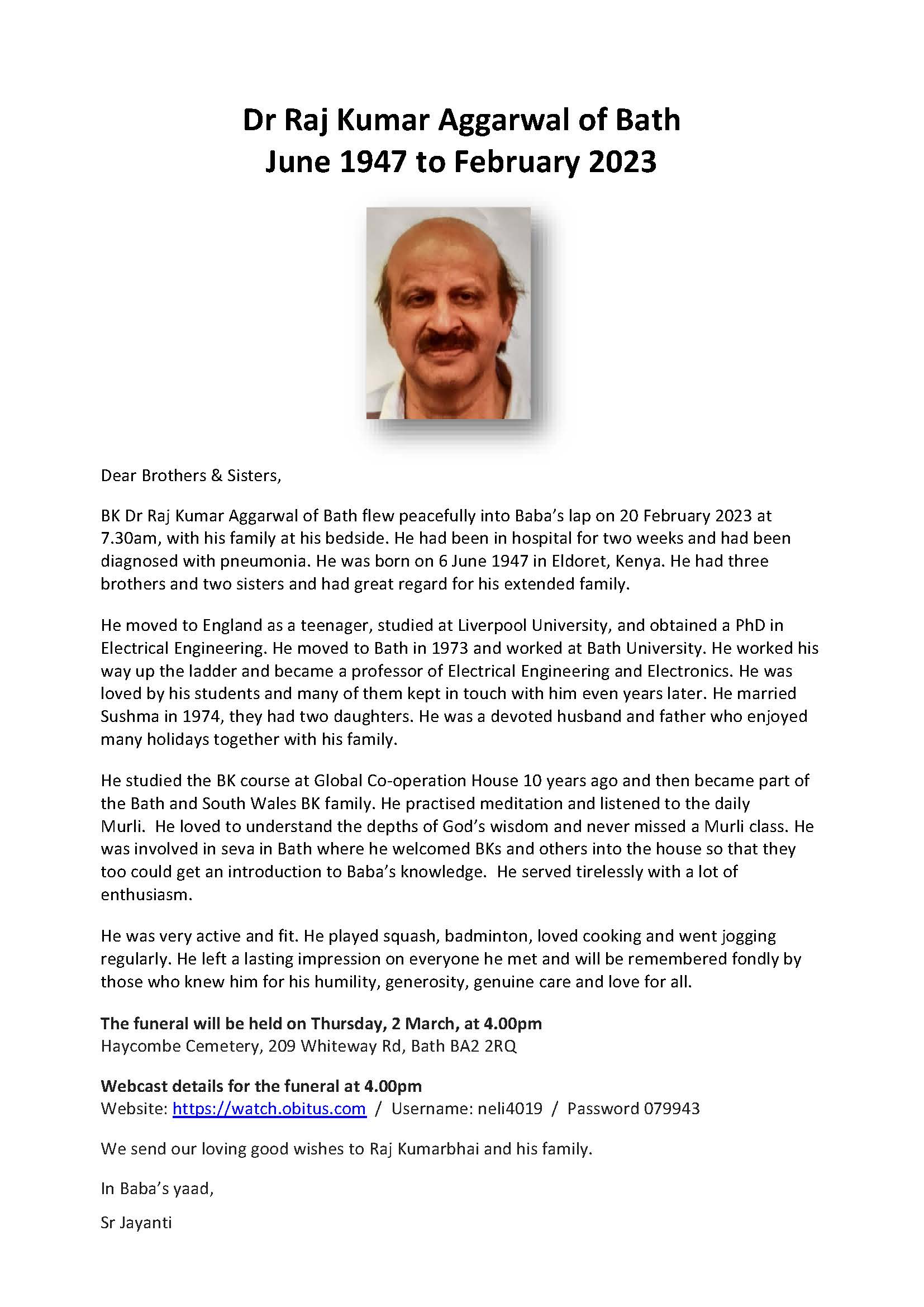 Dr Raj Kumar Aggarwal of Bath
June 1947 to February 2023

Dear Brothers & Sisters,

BK Dr Raj Kumar Aggarwal of Bath flew peacefully into Baba's lap on 20 February 2023 at 7.30am, with his family at his bedside. He had been in hospital for two weeks and had been diagnosed with pneumonia. He was born on 6 June 1947 in Eldoret, Kenya. He had three brothers and two sisters and had great regard for his extended family.

He moved to England as a teenager, studied at Liverpool University, and obtained a PhD in Electrical Engineering. He moved to Bath in 1973 and worked at Bath University. He worked his way up the ladder and became a professor of Electrical Engineering and Electronics. He was loved by his students and many of them kept in touch with him even years later. He married Sushma in 1974, they had two daughters. He was a devoted husband and father who enjoyed many holidays together with his family.

He studied the BK course at Global Co-operation House 10 years ago and then became part of the Bath and South Wales BK family. He practised meditation and listened to the daily Murli. He loved to understand the depths of God's wisdom and never missed a Murli class. He was involved in seva in Bath where he welcomed BKs and others into the house so that they too could get an introduction to Baba's knowledge. He served tirelessly with a lot of enthusiasm.

He was very active and fit. He played squash, badminton, loved cooking and went jogging regularly. He left a lasting impression on everyone he met and will be remembered fondly by those who knew him for his humility, generosity, genuine care and love for all.

The funeral will be held on Thursday, 2 March, at 4.00pm
Haycombe Cemetery, 209 Whiteway Rd, Bath BA2 2RQ

Webcast details for the funeral at 4.00pm
Website: https://watch.obitus.com / Username: neli4019 / Password 079943

We send our loving good wishes to Raj Kumarbhai and his family.

In Baba's yaad,

Sr Jayanti